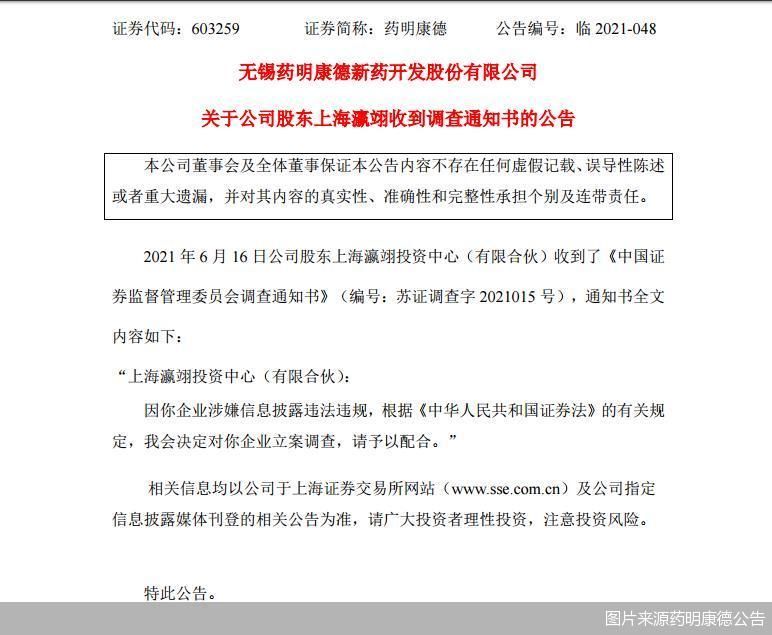 证券代码：603259　　证券简称：药明康德　　公告编号：临 2021-048

无锡药明康德新药开发股份有限公司

关于公司股东上海瀛翊收到调查通知书的公告

本公司董事会及全体董事保证本公告内容不存在任何虚假记载、误导性陈述或者重大遗漏，并对其内容的真实性、准确性和完整性承担个别及连带责任。

2021 年 6 月 16 日公司股东上海瀛翊投资中心（有限合伙）收到了《中国证券监督管理委员会调查通知书》（编号：苏证调查字 2021015 号），通知书全文内容如下：

“上海瀛翊投资中心（有限合伙）：

因你企业涉嫌信息披露违法违规，根据《中华人民共和国证券法》的有关规定，我会决定对你企业立案调查，请予以配合。”

相关信息均以公司于上海证券交易所网站（www.sse.com.cn）及公司指定信息披露媒体刊登的相关公告为准，请广大投资者理性投资，注意投资风险。

特此公告。

图片来源药明康德公告